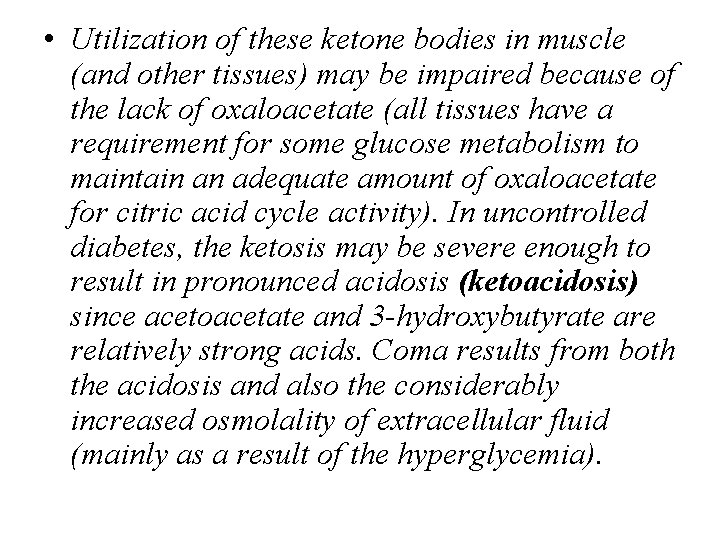 • Utilization of these ketone bodies in muscle (and other tissues) may be impaired because of the lack of oxaloacetate (all tissues have a requirement for some glucose metabolism to maintain an adequate amount of oxaloacetate for citric acid cycle activity). In uncontrolled diabetes, the ketosis may be severe enough to result in pronounced acidosis (ketoacidosis) since acetoacetate and 3-hydroxybutyrate are relatively strong acids. Coma results from both the acidosis and also the considerably increased osmolality of extracellular fluid (mainly as a result of the hyperglycemia).